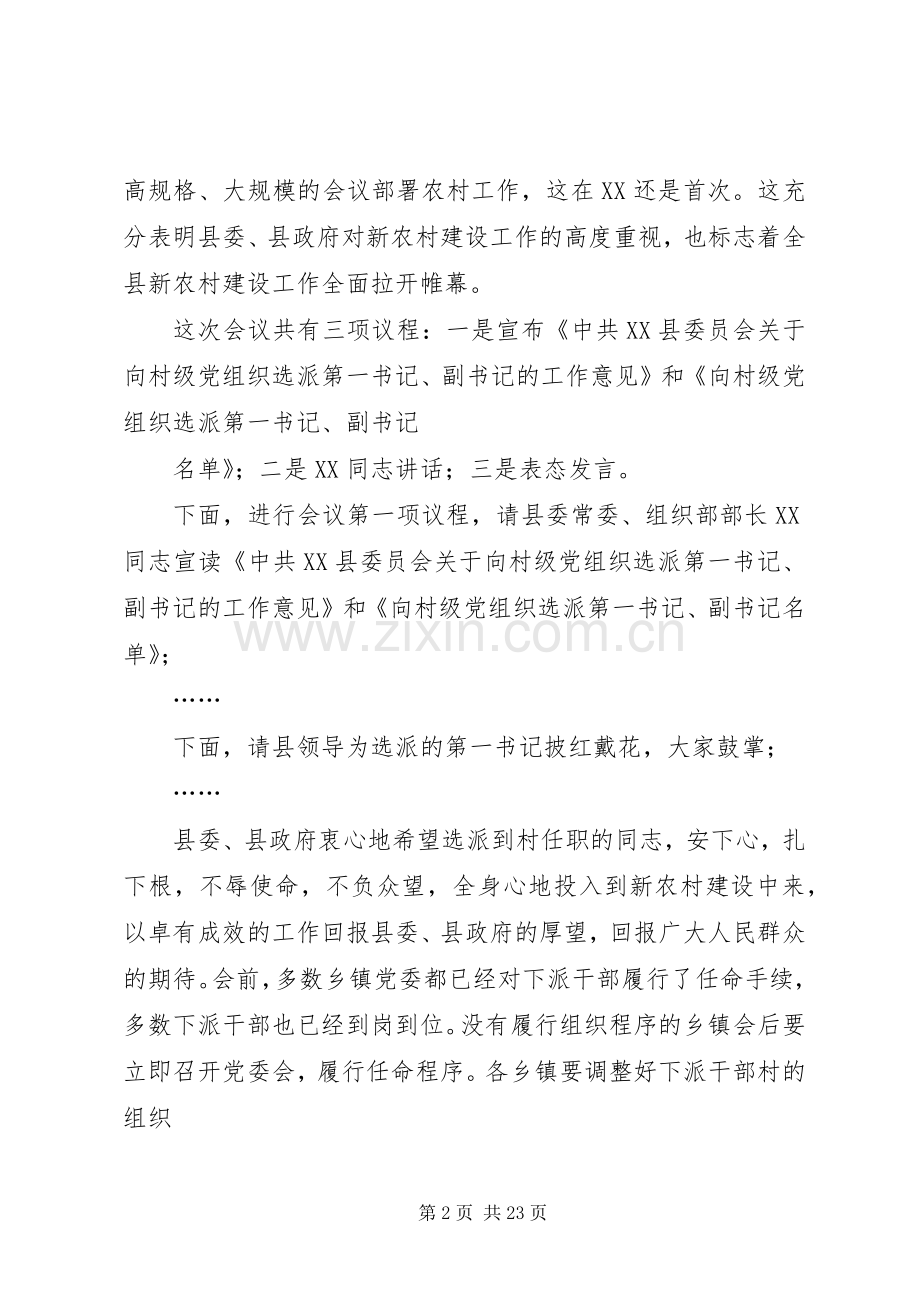 高规格、大规模的会议部署农村工作，这在XX还是首次。这充分表明县委、县政府对新农村建设工作的高度重视，也标志着全县新农村建设工作全面拉开帷幕。

这次会议共有三项议程：一是宣布《中共XX县委员会关于向村级党组织选派第一书记、副书记的工作意见》和《向村级党组织选派第一书记、副书记

名单》；二是XX同志讲话；三是表态发言。

下面，进行会议第一项议程，请县委常委、组织部部长XX同志宣读《中共XX县委员会关于向村级党组织选派第一书记、副书记的工作意见》和《向村级党组织选派第一书记、副书记名单》；

……

下面，请县领导为选派的第一书记披红戴花，大家鼓掌；

……

县委、县政府衷心地希望选派到村任职的同志，安下心，扎下根，不辱使命，不负众望，全身心地投入到新农村建设中来，以卓有成效的工作回报县委、县政府的厚望，回报广大人民群众的期待。会前，多数乡镇党委都已经对下派干部履行了任命手续，多数下派干部也已经到岗到位。没有履行组织程序的乡镇会后要立即召开党委会，履行任命程序。各乡镇要调整好下派干部村的组织

第2页 共23页

www.zixin.com.cn